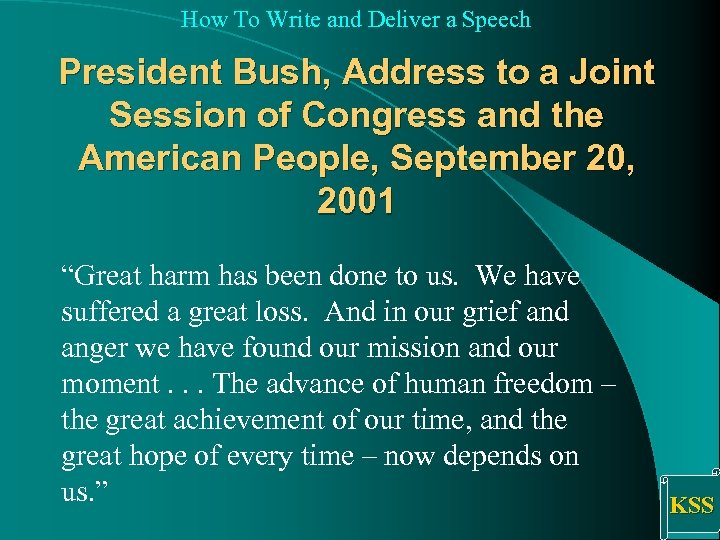 How To Write and Deliver a Speech

President Bush, Address to a Joint Session of Congress and the American People, September 20, 2001

"Great harm has been done to us. We have suffered a great loss. And in our grief and anger we have found our mission and our moment . . . The advance of human freedom – the great achievement of our time, and the great hope of every time – now depends on us."

KSS